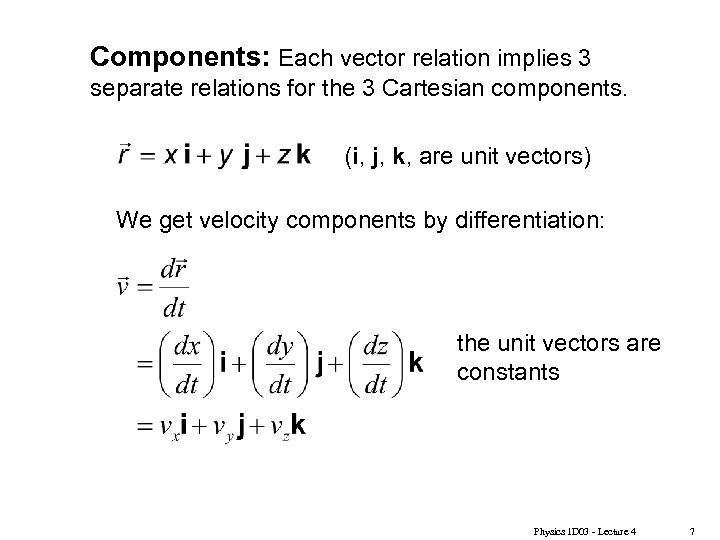 Components: Each vector relation implies 3 separate relations for the 3 Cartesian components.

$\vec{r} = x\,\mathbf{i} + y\,\mathbf{j} + z\,\mathbf{k}$ (i, j, k, are unit vectors)

We get velocity components by differentiation:

$\vec{v} = \frac{d\vec{r}}{dt}$

$= \left(\frac{dx}{dt}\right)\mathbf{i} + \left(\frac{dy}{dt}\right)\mathbf{j} + \left(\frac{dz}{dt}\right)\mathbf{k}$

the unit vectors are constants

$= v_x\mathbf{i} + v_y\mathbf{j} + v_z\mathbf{k}$

Physics 1D03 - Lecture 4 7